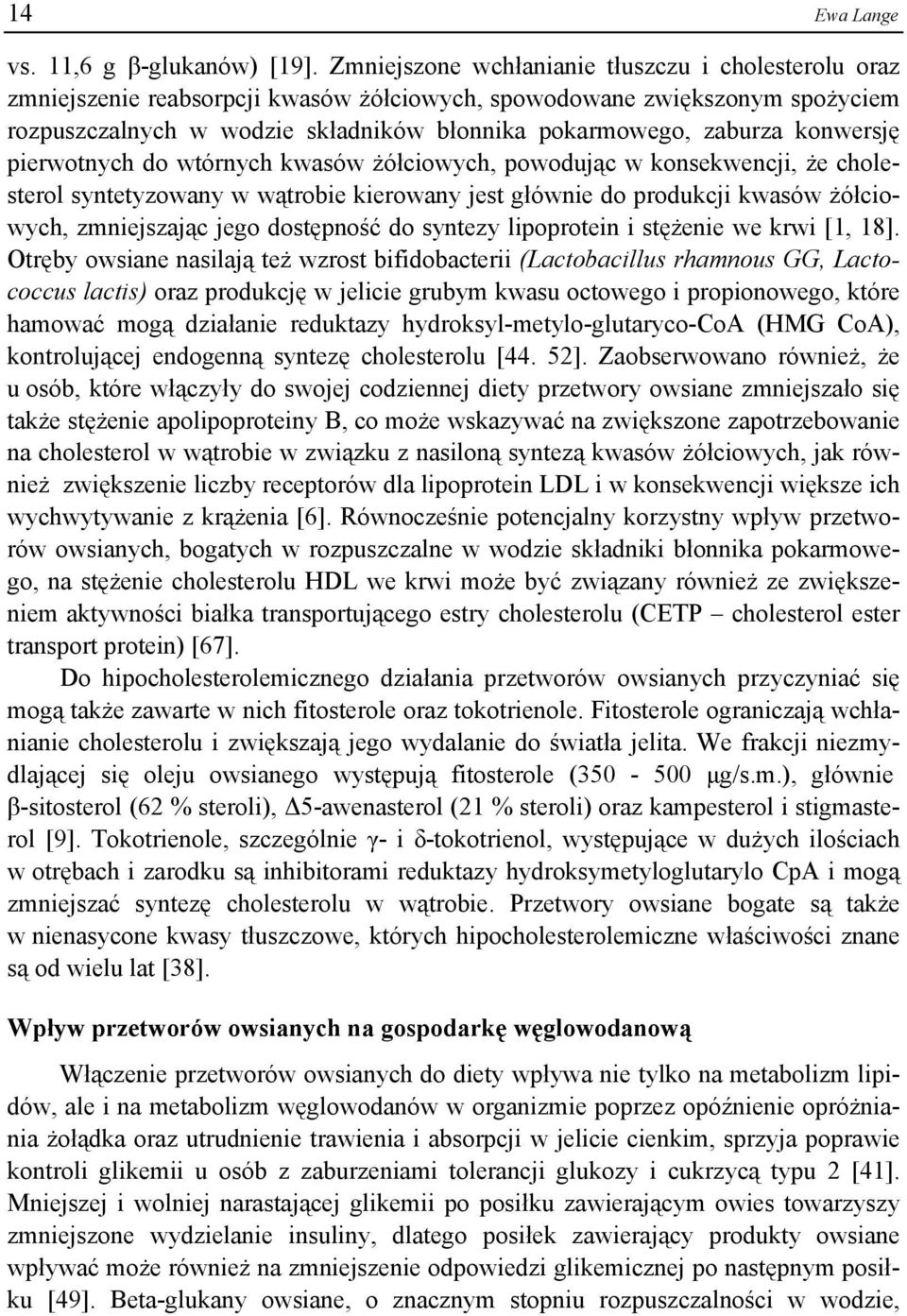 14 Ewa Lange

vs. 11,6 g β-glukanów) [19]. Zmniejszone wchłanianie tłuszczu i cholesterolu oraz zmniejszenie reabsorpcji kwasów żółciowych, spowodowane zwiększonym spożyciem rozpuszczalnych w wodzie składników błonnika pokarmowego, zaburza konwersję pierwotnych do wtórnych kwasów żółciowych, powodując w konsekwencji, że cholesterol syntetyzowany w wątrobie kierowany jest głównie do produkcji kwasów żółciowych, zmniejszając jego dostępność do syntezy lipoprotein i stężenie we krwi [1, 18]. Otręby owsiane nasilają też wzrost bifidobacterii (Lactobacillus rhamnous GG, Lactococcus lactis) oraz produkcję w jelicie grubym kwasu octowego i propionowego, które hamować mogą działanie reduktazy hydroksyl-metylo-glutaryco-CoA (HMG CoA), kontrolującej endogenną syntezę cholesterolu [44. 52]. Zaobserwowano również, że u osób, które włączyły do swojej codziennej diety przetwory owsiane zmniejszało się także stężenie apolipoproteiny B, co może wskazywać na zwiększone zapotrzebowanie na cholesterol w wątrobie w związku z nasiloną syntezą kwasów żółciowych, jak również zwiększenie liczby receptorów dla lipoprotein LDL i w konsekwencji większe ich wychwytywanie z krążenia [6]. Równocześnie potencjalny korzystny wpływ przetworów owsianych, bogatych w rozpuszczalne w wodzie składniki błonnika pokarmowego, na stężenie cholesterolu HDL we krwi może być związany również ze zwiększeniem aktywności białka transportującego estry cholesterolu (CETP – cholesterol ester transport protein) [67].

Do hipocholesterolemicznego działania przetworów owsianych przyczyniać się mogą także zawarte w nich fitosterole oraz tokotrienole. Fitosterole ograniczają wchłanianie cholesterolu i zwiększają jego wydalanie do światła jelita. We frakcji niezmydlającej się oleju owsianego występują fitosterole (350 - 500 μg/s.m.), głównie β-sitosterol (62 % steroli), Δ5-awenasterol (21 % steroli) oraz kampesterol i stigmasterol [9]. Tokotrienole, szczególnie γ- i δ-tokotrienol, występujące w dużych ilościach w otrębach i zarodku są inhibitorami reduktazy hydroksymetyloglutarylo CpA i mogą zmniejszać syntezę cholesterolu w wątrobie. Przetwory owsiane bogate są także w nienasycone kwasy tłuszczowe, których hipocholesterolemiczne właściwości znane są od wielu lat [38].

Wpływ przetworów owsianych na gospodarkę węglowodanową

Włączenie przetworów owsianych do diety wpływa nie tylko na metabolizm lipidów, ale i na metabolizm węglowodanów w organizmie poprzez opóźnienie opróżniania żołądka oraz utrudnienie trawienia i absorpcji w jelicie cienkim, sprzyja poprawie kontroli glikemii u osób z zaburzeniami tolerancji glukozy i cukrzycą typu 2 [41]. Mniejszej i wolniej narastającej glikemii po posiłku zawierającym owies towarzyszy zmniejszone wydzielanie insuliny, dlatego posiłek zawierający produkty owsiane wpływać może również na zmniejszenie odpowiedzi glikemicznej po następnym posiłku [49]. Beta-glukany owsiane, o znacznym stopniu rozpuszczalności w wodzie,